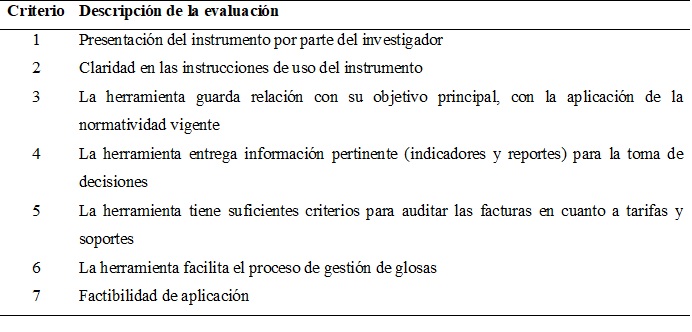 | Criterio | Descripción de la evaluación |
|---|---|
| 1 | Presentación del instrumento por parte del investigador |
| 2 | Claridad en las instrucciones de uso del instrumento |
| 3 | La herramienta guarda relación con su objetivo principal, con la aplicación de la normatividad vigente |
| 4 | La herramienta entrega información pertinente (indicadores y reportes) para la toma de decisiones |
| 5 | La herramienta tiene suficientes criterios para auditar las facturas en cuanto a tarifas y soportes |
| 6 | La herramienta facilita el proceso de gestión de glosas |
| 7 | Factibilidad de aplicación |